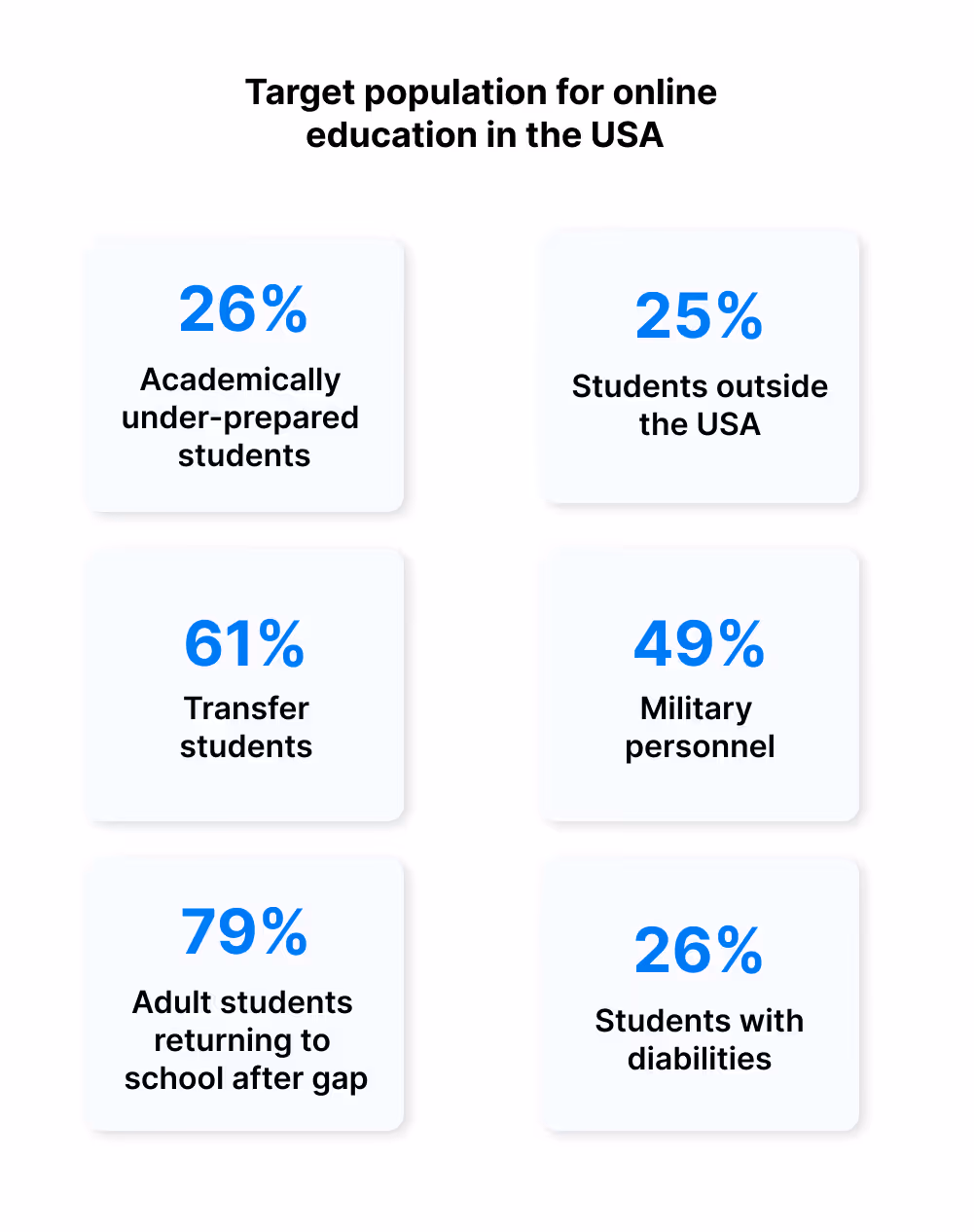 Target population for online education in the USA

26%
Academically under-prepared students

25%
Students outside the USA

61%
Transfer students

49%
Military personnel

79%
Adult students returning to school after gap

26%
Students with diabilities